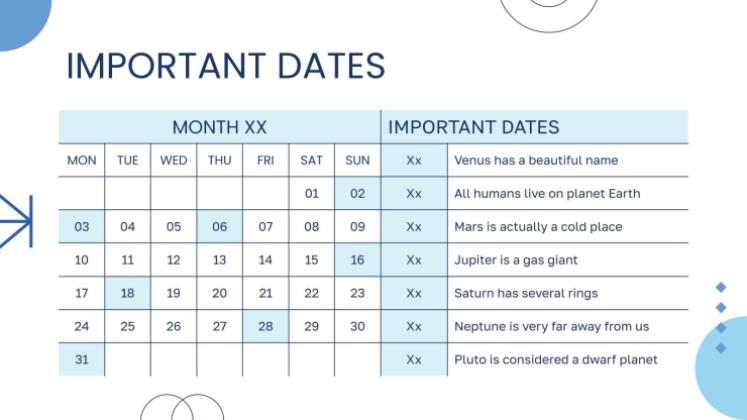 IMPORTANT DATES

| MONTH XX | | | | | | | IMPORTANT DATES | |
|---|---|---|---|---|---|---|---|---|
| MON | TUE | WED | THU | FRI | SAT | SUN | Xx | Venus has a beautiful name |
| | | | | | 01 | 02 | Xx | All humans live on planet Earth |
| 03 | 04 | 05 | 06 | 07 | 08 | 09 | Xx | Mars is actually a cold place |
| 10 | 11 | 12 | 13 | 14 | 15 | 16 | Xx | Jupiter is a gas giant |
| 17 | 18 | 19 | 20 | 21 | 22 | 23 | Xx | Saturn has several rings |
| 24 | 25 | 26 | 27 | 28 | 29 | 30 | Xx | Neptune is very far away from us |
| 31 | | | | | | | Xx | Pluto is considered a dwarf planet |